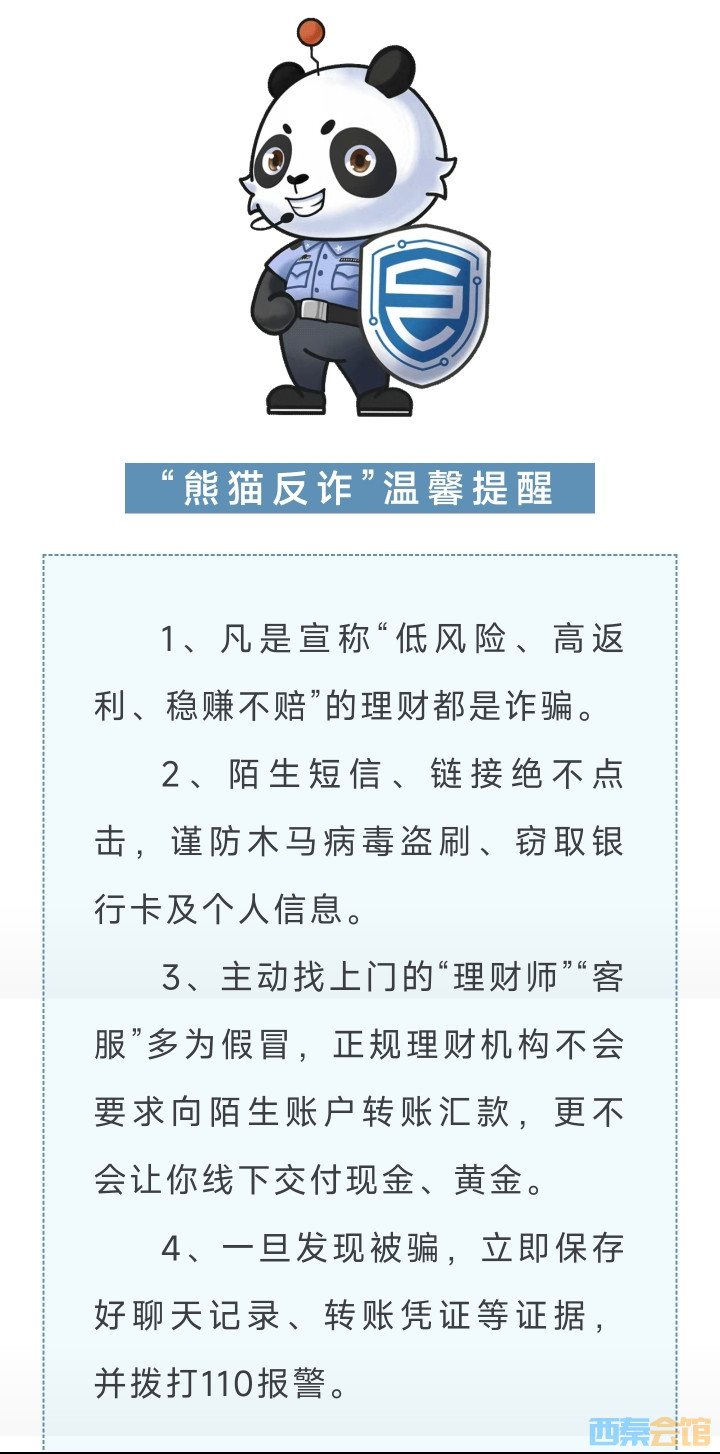 “熊猫反诈”温馨提醒

1、凡是宣称“低风险、高返利、稳赚不赔”的理财都是诈骗。

2、陌生短信、链接绝不点击，谨防木马病毒盗刷、窃取银行卡及个人信息。

3、主动找上门的“理财师”“客服”多为假冒，正规理财机构不会要求向陌生账户转账汇款，更不会让你线下交付现金、黄金。

4、一旦发现被骗，立即保存好聊天记录、转账凭证等证据，并拨打110报警。

西秦会馆